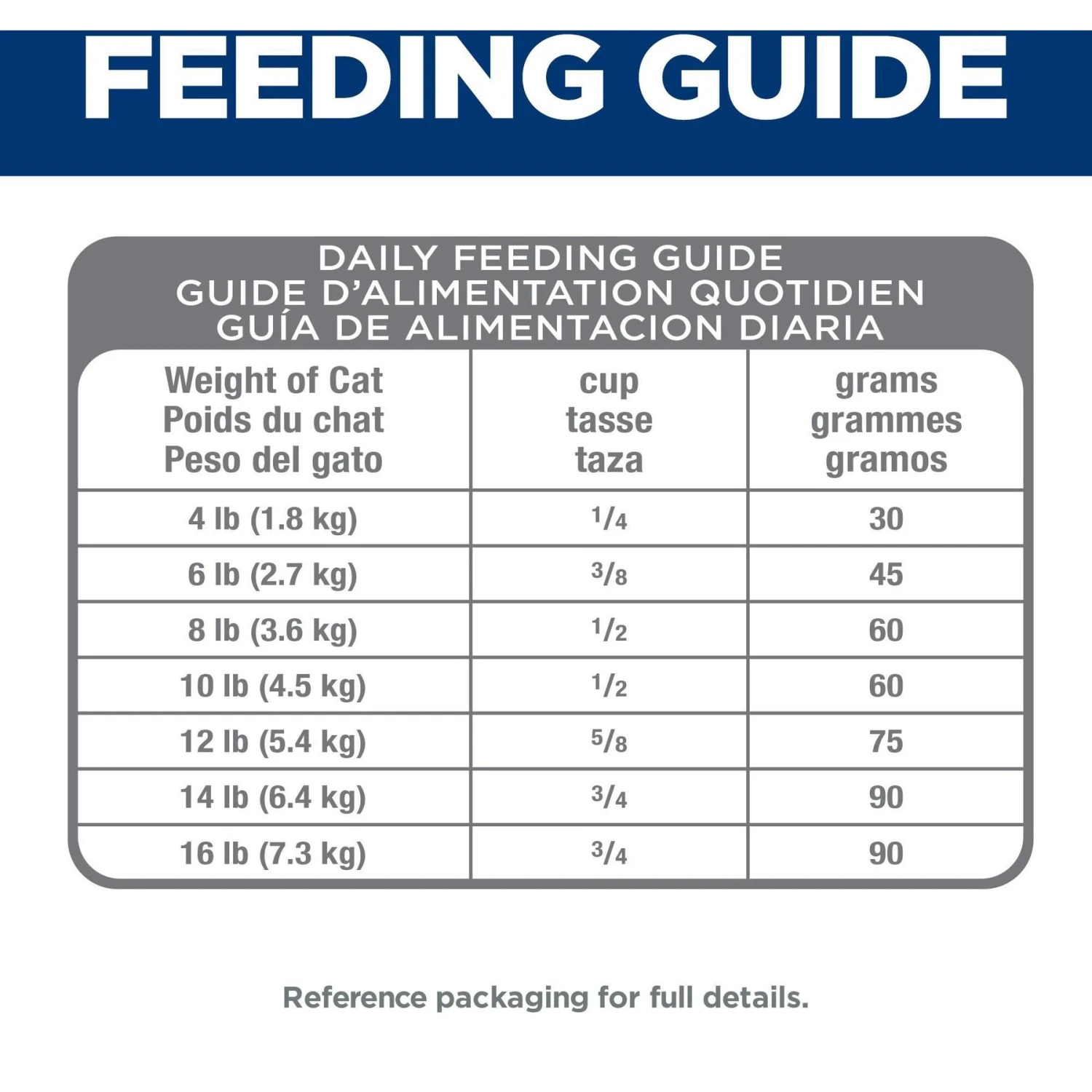 FEEDING GUIDE

DAILY FEEDING GUIDE
GUIDE D'ALIMENTATION QUOTIDIEN
GUÍA DE ALIMENTACION DIARIA

| Weight of Cat Poids du chat Peso del gato | cup tasse taza | grams grammes gramos |
|---|---|---|
| 4 lb (1.8 kg) | $\frac{1}{4}$ | 30 |
| 6 lb (2.7 kg) | $\frac{3}{8}$ | 45 |
| 8 lb (3.6 kg) | $\frac{1}{2}$ | 60 |
| 10 lb (4.5 kg) | $\frac{1}{2}$ | 60 |
| 12 lb (5.4 kg) | $\frac{5}{8}$ | 75 |
| 14 lb (6.4 kg) | $\frac{3}{4}$ | 90 |
| 16 lb (7.3 kg) | $\frac{3}{4}$ | 90 |

Reference packaging for full details.